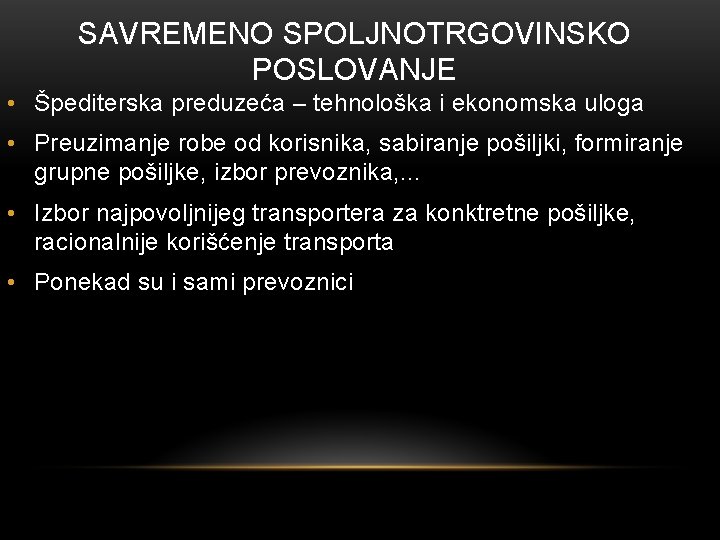 SAVREMENO SPOLJNOTRGOVINSKO POSLOVANJE

• Špediterska preduzeća – tehnološka i ekonomska uloga

• Preuzimanje robe od korisnika, sabiranje pošiljki, formiranje grupne pošiljke, izbor prevoznika,...

• Izbor najpovoljnijeg transportera za konktretne pošiljke, racionalnije korišćenje transporta

• Ponekad su i sami prevoznici